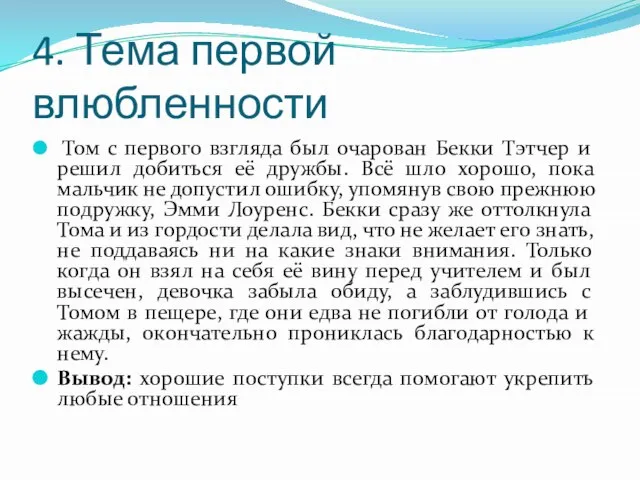 4. Тема первой влюбленности

Том с первого взгляда был очарован Бекки Тэтчер и решил добиться её дружбы. Всё шло хорошо, пока мальчик не допустил ошибку, упомянув свою прежнюю подружку, Эмми Лоуренс. Бекки сразу же оттолкнула Тома и из гордости делала вид, что не желает его знать, не поддаваясь ни на какие знаки внимания. Только когда он взял на себя её вину перед учителем и был высечен, девочка забыла обиду, а заблудившись с Томом в пещере, где они едва не погибли от голода и жажды, окончательно прониклась благодарностью к нему.

Вывод: хорошие поступки всегда помогают укрепить любые отношения